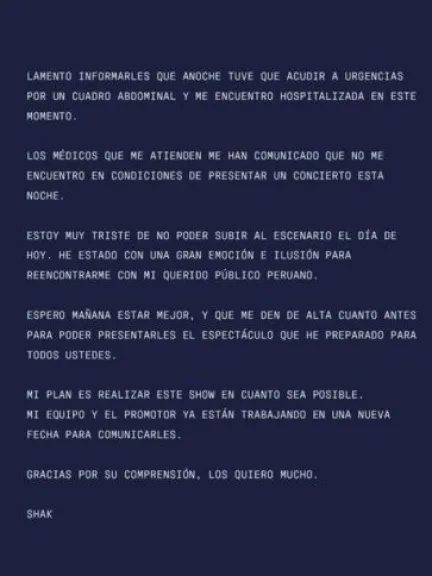 LAMENTO INFORMARLES QUE ANOCHE TUVE QUE ACUDIR A URGENCIAS POR UN CUADRO ABDOMINAL Y ME ENCUENTRO HOSPITALIZADA EN ESTE MOMENTO.

LOS MÉDICOS QUE ME ATIENDEN ME HAN COMUNICADO QUE NO ME ENCUENTRO EN CONDICIONES DE PRESENTAR UN CONCIERTO ESTA NOCHE.

ESTOY MUY TRISTE DE NO PODER SUBIR AL ESCENARIO EL DÍA DE HOY. HE ESTADO CON UNA GRAN EMOCIÓN E ILUSIÓN PARA REENCONTRARME CON MI QUERIDO PÚBLICO PERUANO.

ESPERO MAÑANA ESTAR MEJOR, Y QUE ME DEN DE ALTA CUANTO ANTES PARA PODER PRESENTARLES EL ESPECTÁCULO QUE HE PREPARADO PARA TODOS USTEDES.

MI PLAN ES REALIZAR ESTE SHOW EN CUANTO SEA POSIBLE.
MI EQUIPO Y EL PROMOTOR YA ESTÁN TRABAJANDO EN UNA NUEVA FECHA PARA COMUNICARLES.

GRACIAS POR SU COMPRENSIÓN, LOS QUIERO MUCHO.

SHAK